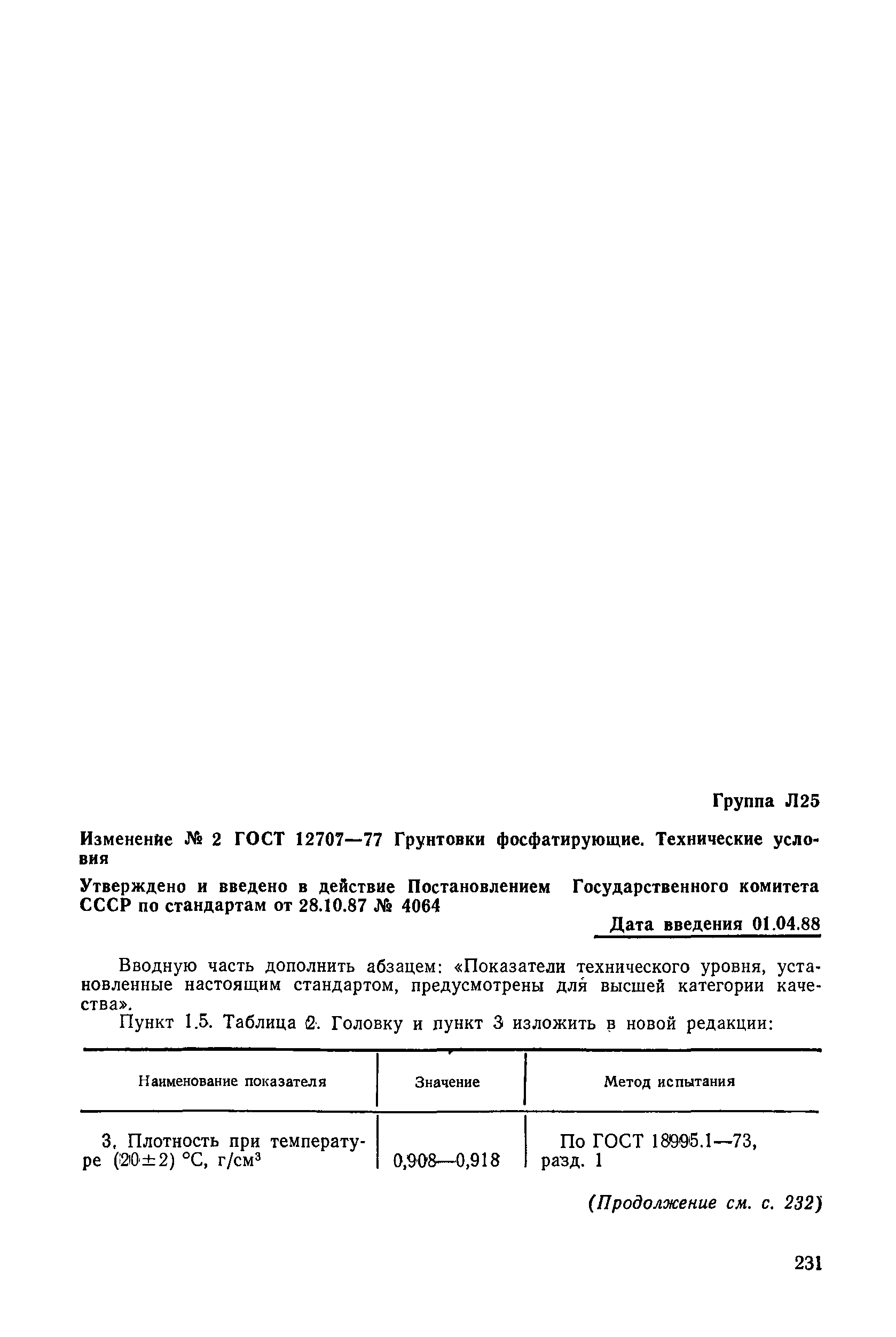 Группа Л25

Изменение № 2 ГОСТ 12707—77 Грунтовки фосфатирующие. Технические условия

Утверждено и введено в действие Постановлением Государственного комитета СССР по стандартам от 28.10.87 № 4064

Дата введения 01.04.88

Вводную часть дополнить абзацем: «Показатели технического уровня, установленные настоящим стандартом, предусмотрены для высшей категории качества».

Пункт 1.5. Таблица 2. Головку и пункт 3 изложить в новой редакции:

| Наименование показателя | Значение | Метод испытания |
|---|---|---|
| 3. Плотность при температуре $(20 \pm 2)$ °С, г/см$^3$ | 0,908—0,918 | По ГОСТ 18995.1—73, разд. 1 |

(Продолжение см. с. 232)

231